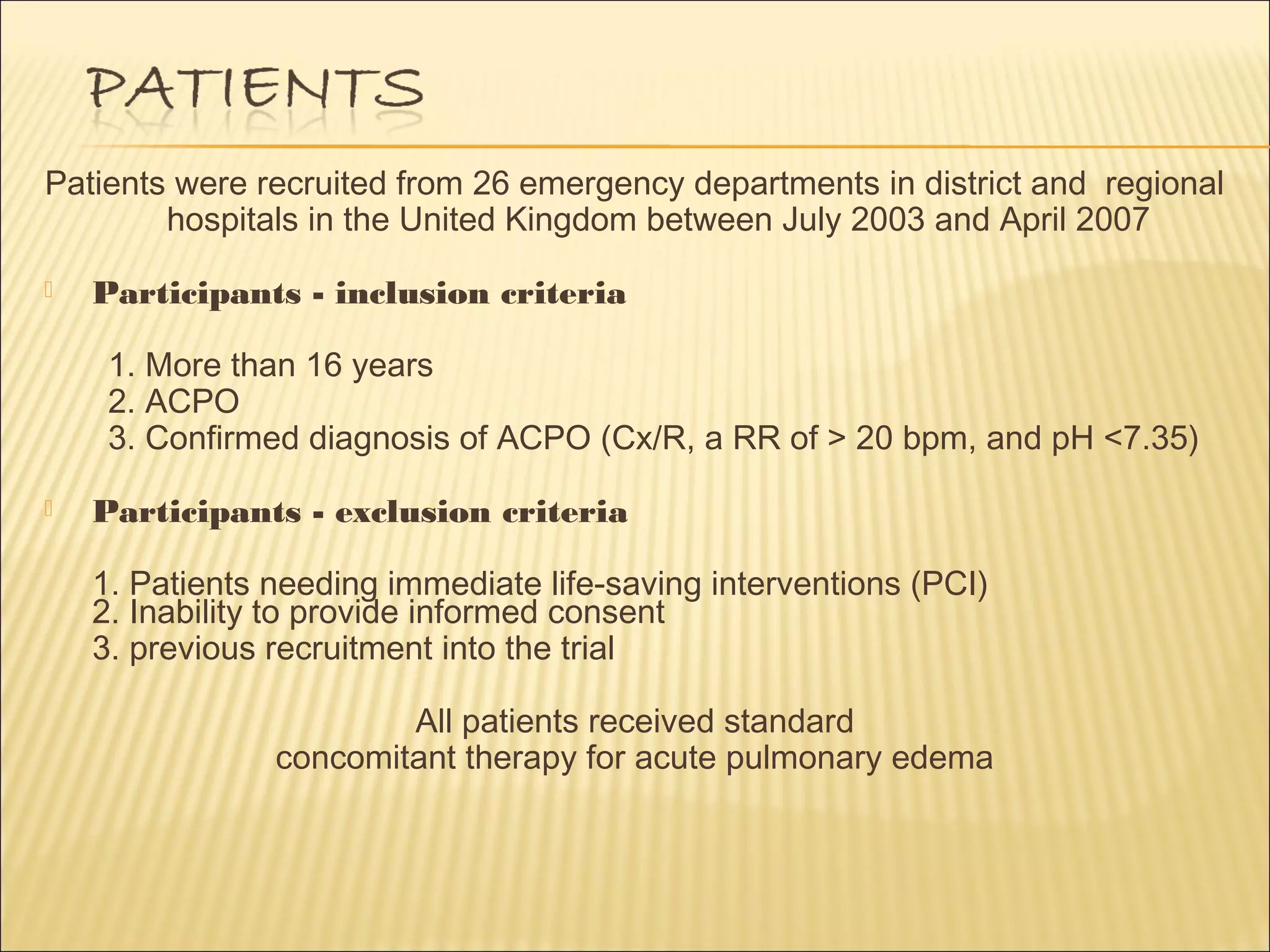 PATIENTS

Patients were recruited from 26 emergency departments in district and regional hospitals in the United Kingdom between July 2003 and April 2007

Participants - inclusion criteria

1. More than 16 years
2. ACPO
3. Confirmed diagnosis of ACPO (Cx/R, a RR of > 20 bpm, and pH <7.35)

Participants - exclusion criteria

1. Patients needing immediate life-saving interventions (PCI)
2. Inability to provide informed consent
3. previous recruitment into the trial

All patients received standard concomitant therapy for acute pulmonary edema